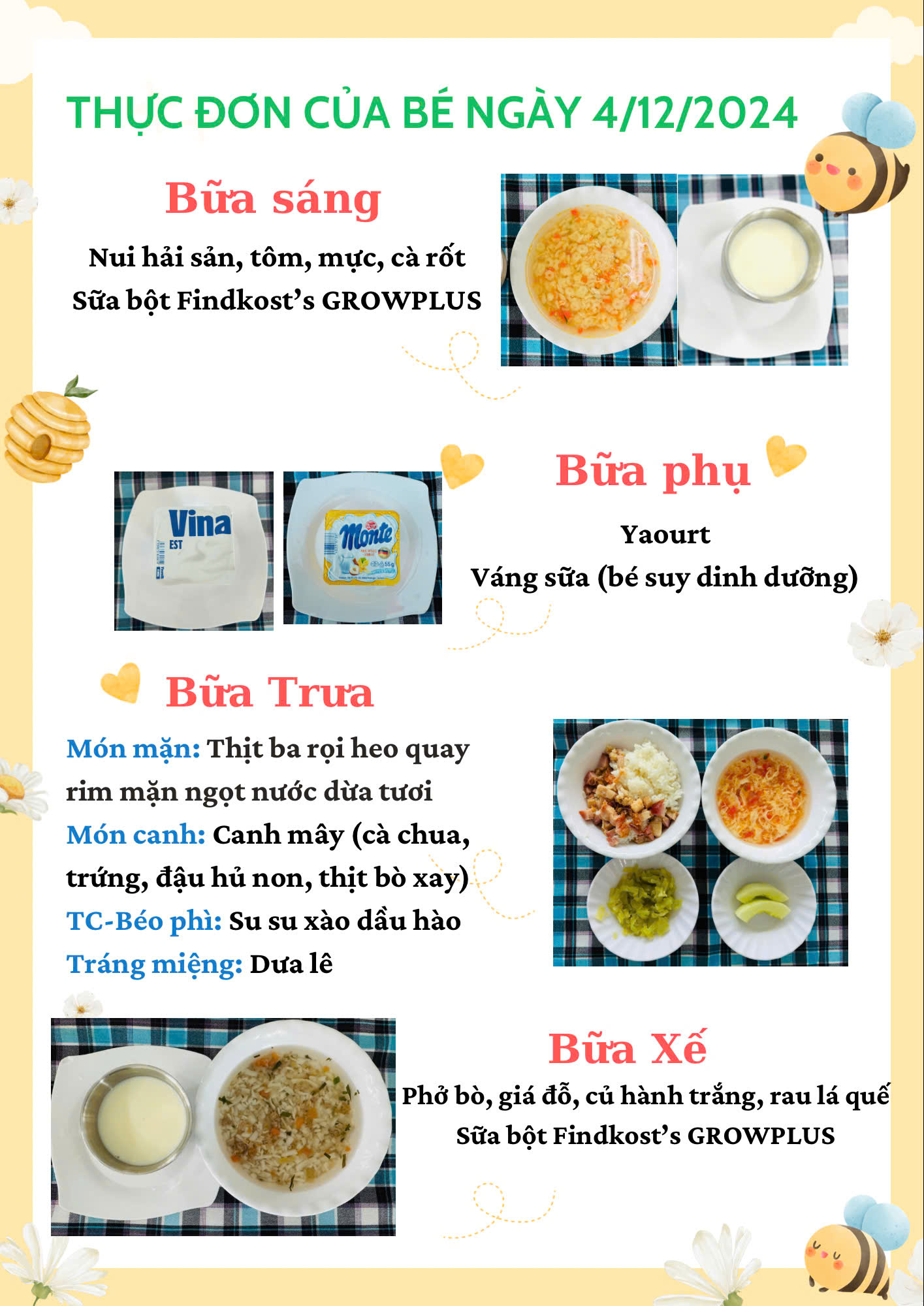 THỰC ĐƠN CỦA BÉ NGÀY 4/12/2024

Bữa sáng

Nui hải sản, tôm, mực, cà rốt
Sữa bột Findkost's GROWPLUS

Vina
EST

Monte
55g

Bữa phụ

Yaourt
Váng sữa (bé suy dinh dưỡng)

Bữa Trưa

Món mặn: Thịt ba rọi heo quay rim mặn ngọt nước dừa tươi
Món canh: Canh mây (cà chua, trứng, đậu hủ non, thịt bò xay)
TC-Béo phì: Su su xào dầu hào
Tráng miệng: Dưa lê

Bữa Xế

Phở bò, giá đỗ, củ hành trắng, rau lá quế
Sữa bột Findkost's GROWPLUS